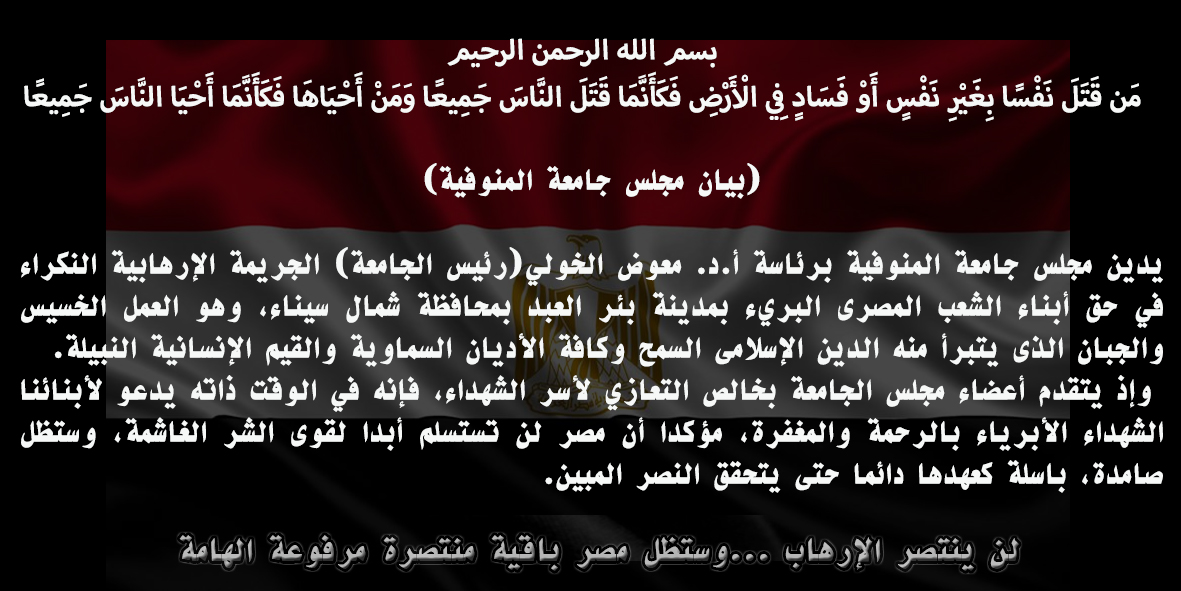 بسم الله الرحمن الرحيم
مَن قَتَلَ نَفْسًا بِغَيْرِ نَفْسٍ أَوْ فَسَادٍ فِي الْأَرْضِ فَكَأَنَّمَا قَتَلَ النَّاسَ جَمِيعًا وَمَنْ أَحْيَاهَا فَكَأَنَّمَا أَحْيَا النَّاسَ جَمِيعًا

(بيان مجلس جامعة المنوفية)

يدين مجلس جامعة المنوفية برئاسة أ.د. معوض الخولي(رئيس الجامعة) الجريمة الإرهابية النكراء في حق أبناء الشعب المصرى البريء بمدينة بئر العبد بمحافظة شمال سيناء، وهو العمل الخسيس والجبان الذى يتبرأ منه الدين الإسلامى السمح وكافة الأديان السماوية والقيم الإنسانية النبيلة.
وإذ يتقدم أعضاء مجلس الجامعة بخالص التعازي لأسر الشهداء، فإنه في الوقت ذاته يدعو لأبنائنا الشهداء الأبرياء بالرحمة والمغفرة، مؤكدا أن مصر لن تستسلم أبدا لقوى الشر الغاشمة، وستظل صامدة، باسلة كعهدها دائما حتى يتحقق النصر المبين.

لن ينتصر الإرهاب ...وستظل مصر باقية منتصرة مرفوعة الهامة